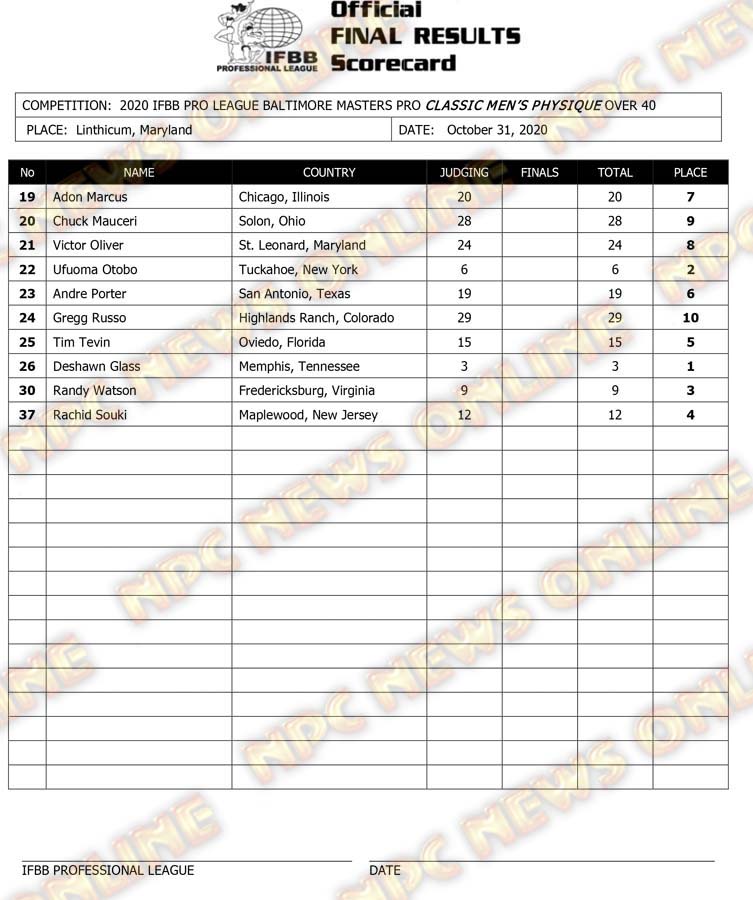 IFBB PROFESSIONAL LEAGUE

Official FINAL RESULTS Scorecard

COMPETITION: 2020 IFBB PRO LEAGUE BALTIMORE MASTERS PRO CLASSIC MEN'S PHYSIQUE OVER 40

PLACE: Linthicum, Maryland

DATE: October 31, 2020

| No | NAME | COUNTRY | JUDGING | FINALS | TOTAL | PLACE |
|---|---|---|---|---|---|---|
| 19 | Adon Marcus | Chicago, Illinois | 20 | | 20 | 7 |
| 20 | Chuck Mauceri | Solon, Ohio | 28 | | 28 | 9 |
| 21 | Victor Oliver | St. Leonard, Maryland | 24 | | 24 | 8 |
| 22 | Ufuoma Otobo | Tuckahoe, New York | 6 | | 6 | 2 |
| 23 | Andre Porter | San Antonio, Texas | 19 | | 19 | 6 |
| 24 | Gregg Russo | Highlands Ranch, Colorado | 29 | | 29 | 10 |
| 25 | Tim Tevin | Oviedo, Florida | 15 | | 15 | 5 |
| 26 | Deshawn Glass | Memphis, Tennessee | 3 | | 3 | 1 |
| 30 | Randy Watson | Fredericksburg, Virginia | 9 | | 9 | 3 |
| 37 | Rachid Souki | Maplewood, New Jersey | 12 | | 12 | 4 |

IFBB PROFESSIONAL LEAGUE

DATE

NPC NEWS ONLINE